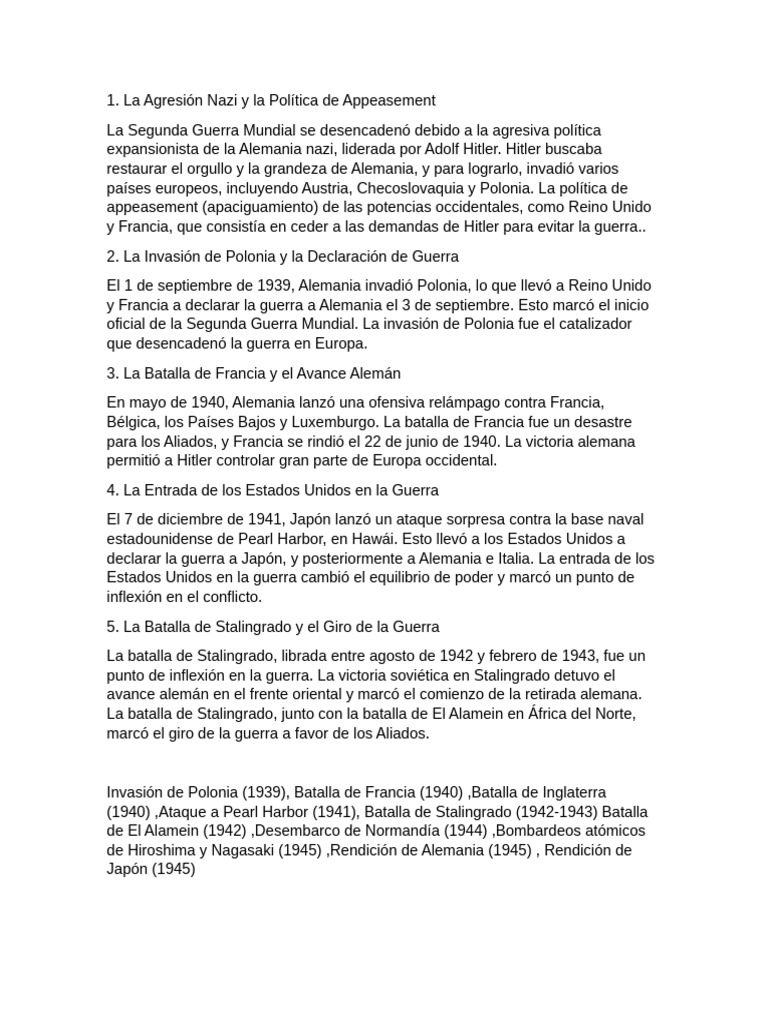 1. La Agresión Nazi y la Política de Appeasement

La Segunda Guerra Mundial se desencadenó debido a la agresiva política expansionista de la Alemania nazi, liderada por Adolf Hitler. Hitler buscaba restaurar el orgullo y la grandeza de Alemania, y para lograrlo, invadió varios países europeos, incluyendo Austria, Checoslovaquia y Polonia. La política de appeasement (apaciguamiento) de las potencias occidentales, como Reino Unido y Francia, que consistía en ceder a las demandas de Hitler para evitar la guerra..

2. La Invasión de Polonia y la Declaración de Guerra

El 1 de septiembre de 1939, Alemania invadió Polonia, lo que llevó a Reino Unido y Francia a declarar la guerra a Alemania el 3 de septiembre. Esto marcó el inicio oficial de la Segunda Guerra Mundial. La invasión de Polonia fue el catalizador que desencadenó la guerra en Europa.

3. La Batalla de Francia y el Avance Alemán

En mayo de 1940, Alemania lanzó una ofensiva relámpago contra Francia, Bélgica, los Países Bajos y Luxemburgo. La batalla de Francia fue un desastre para los Aliados, y Francia se rindió el 22 de junio de 1940. La victoria alemana permitió a Hitler controlar gran parte de Europa occidental.

4. La Entrada de los Estados Unidos en la Guerra

El 7 de diciembre de 1941, Japón lanzó un ataque sorpresa contra la base naval estadounidense de Pearl Harbor, en Hawái. Esto llevó a los Estados Unidos a declarar la guerra a Japón, y posteriormente a Alemania e Italia. La entrada de los Estados Unidos en la guerra cambió el equilibrio de poder y marcó un punto de inflexión en el conflicto.

5. La Batalla de Stalingrado y el Giro de la Guerra

La batalla de Stalingrado, librada entre agosto de 1942 y febrero de 1943, fue un punto de inflexión en la guerra. La victoria soviética en Stalingrado detuvo el avance alemán en el frente oriental y marcó el comienzo de la retirada alemana. La batalla de Stalingrado, junto con la batalla de El Alamein en África del Norte, marcó el giro de la guerra a favor de los Aliados.

Invasión de Polonia (1939), Batalla de Francia (1940) ,Batalla de Inglaterra (1940) ,Ataque a Pearl Harbor (1941), Batalla de Stalingrado (1942-1943) Batalla de El Alamein (1942) ,Desembarco de Normandía (1944) ,Bombardeos atómicos de Hiroshima y Nagasaki (1945) ,Rendición de Alemania (1945) , Rendición de Japón (1945)